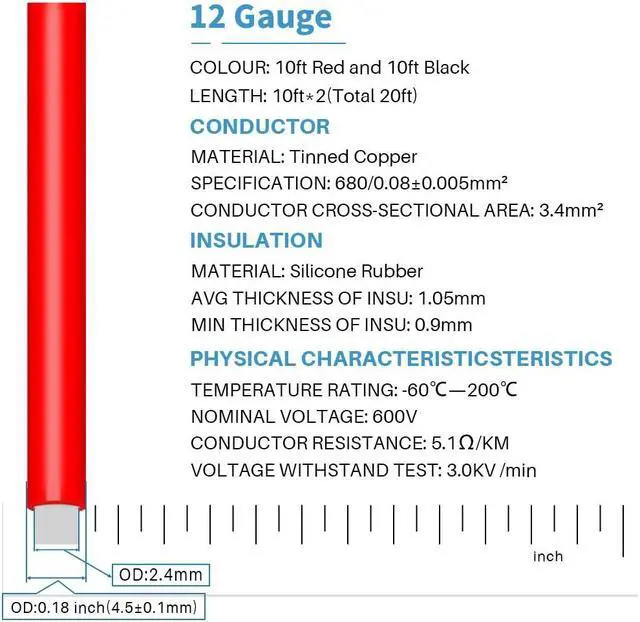 12 Gauge

COLOUR: 10ft Red and 10ft Black
LENGTH: 10ft*2(Total 20ft)

CONDUCTOR

MATERIAL: Tinned Copper
SPECIFICATION: 680/0.08±0.005mm²
CONDUCTOR CROSS-SECTIONAL AREA: 3.4mm²

INSULATION

MATERIAL: Silicone Rubber
AVG THICKNESS OF INSU: 1.05mm
MIN THICKNESS OF INSU: 0.9mm

PHYSICAL CHARACTERISTICSTERISTICS

TEMPERATURE RATING: -60℃—200℃
NOMINAL VOLTAGE: 600V
CONDUCTOR RESISTANCE: 5.1Ω/KM
VOLTAGE WITHSTAND TEST: 3.0KV /min

inch

OD:2.4mm

OD:0.18 inch(4.5±0.1mm)